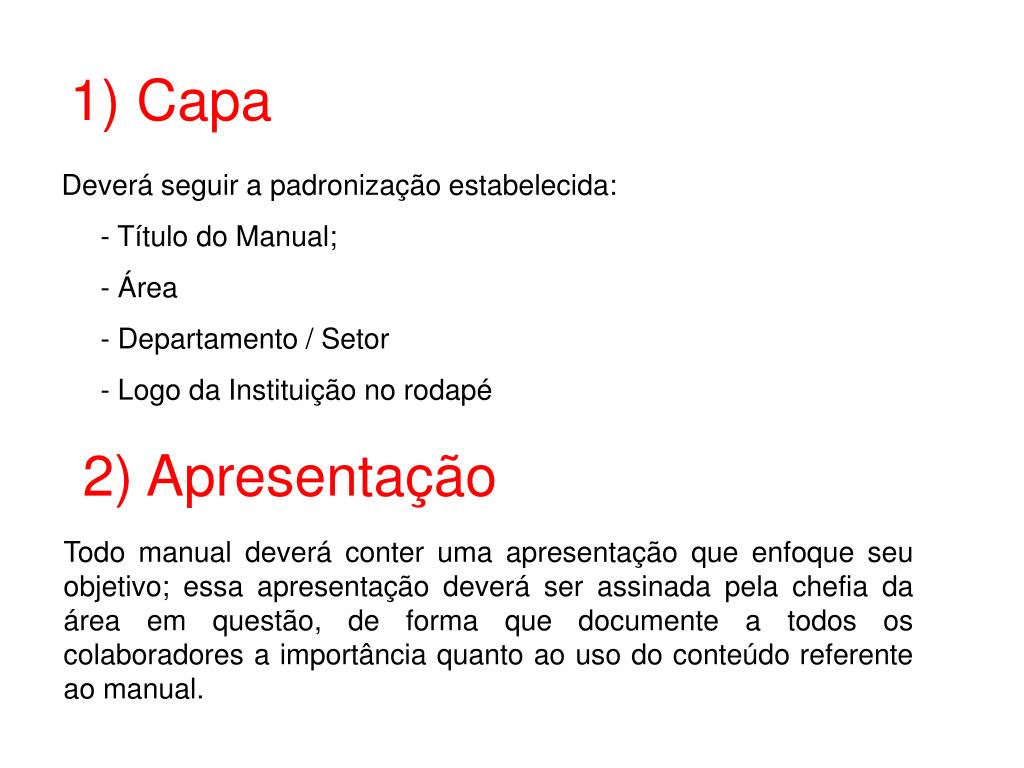 1) Capa

Deverá seguir a padronização estabelecida:

- Título do Manual;

- Área

- Departamento / Setor

- Logo da Instituição no rodapé

2) Apresentação

Todo manual deverá conter uma apresentação que enfoque seu objetivo; essa apresentação deverá ser assinada pela chefia da área em questão, de forma que documente a todos os colaboradores a importância quanto ao uso do conteúdo referente ao manual.